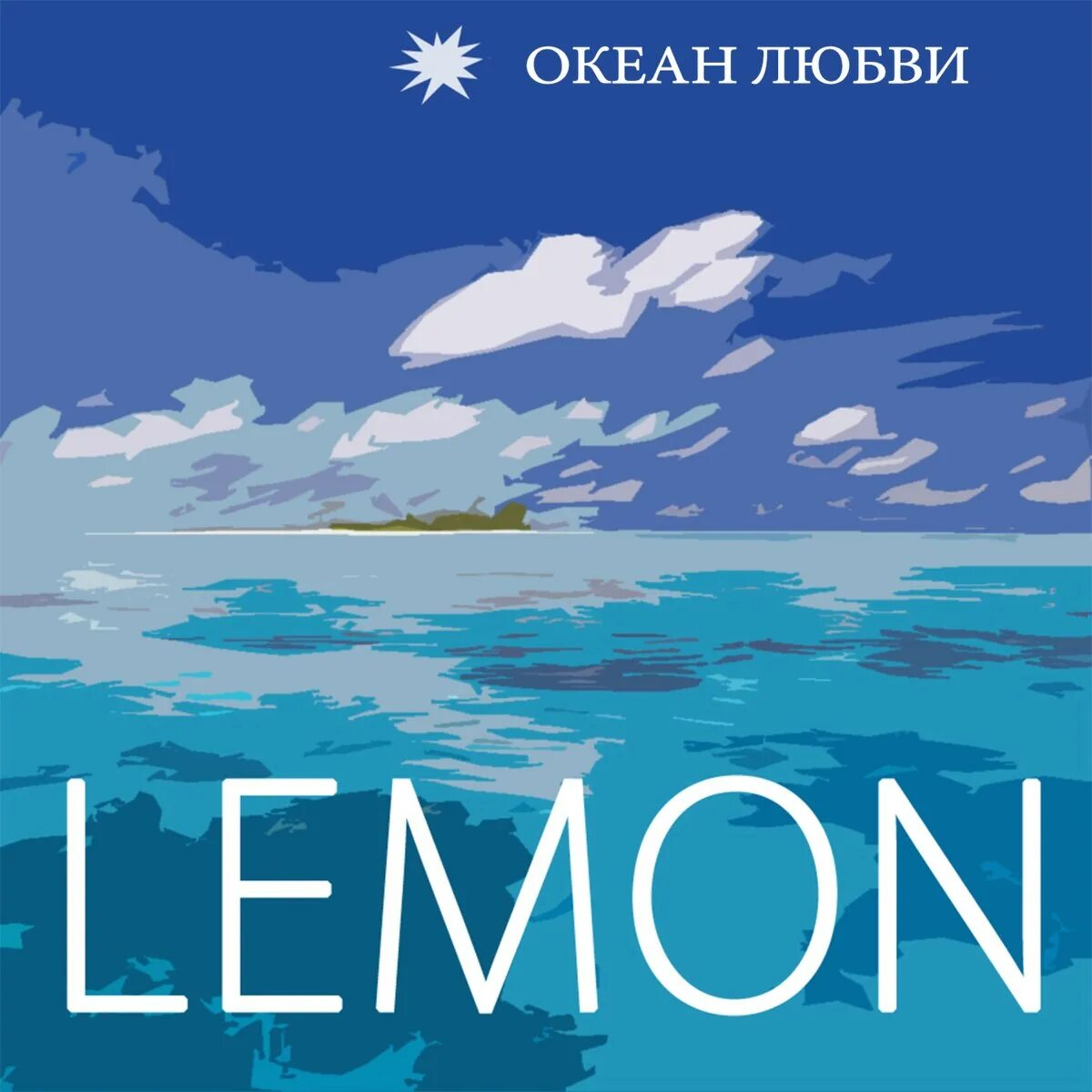 ОКЕАН ЛЮБВИ

LEMON